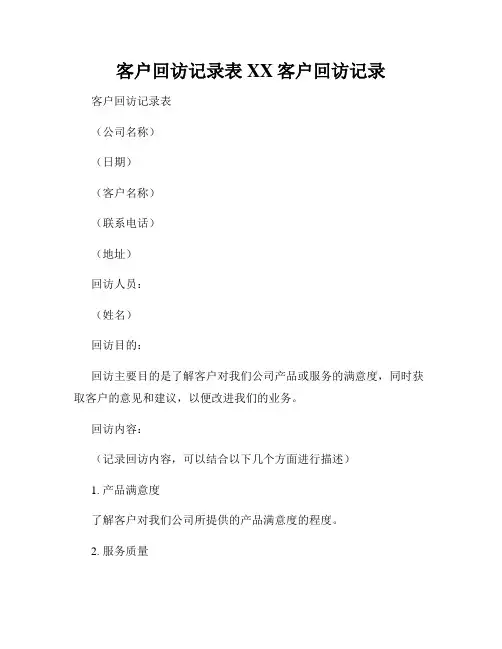 客户回访记录表 XX 客户回访记录

客户回访记录表

（公司名称）

（日期）

（客户名称）

（联系电话）

（地址）

回访人员：

（姓名）

回访目的：

回访主要目的是了解客户对我们公司产品或服务的满意度，同时获取客户的意见和建议，以便改进我们的业务。

回访内容：

（记录回访内容，可以结合以下几个方面进行描述）

1. 产品满意度

了解客户对我们公司所提供的产品满意度的程度。

2. 服务质量